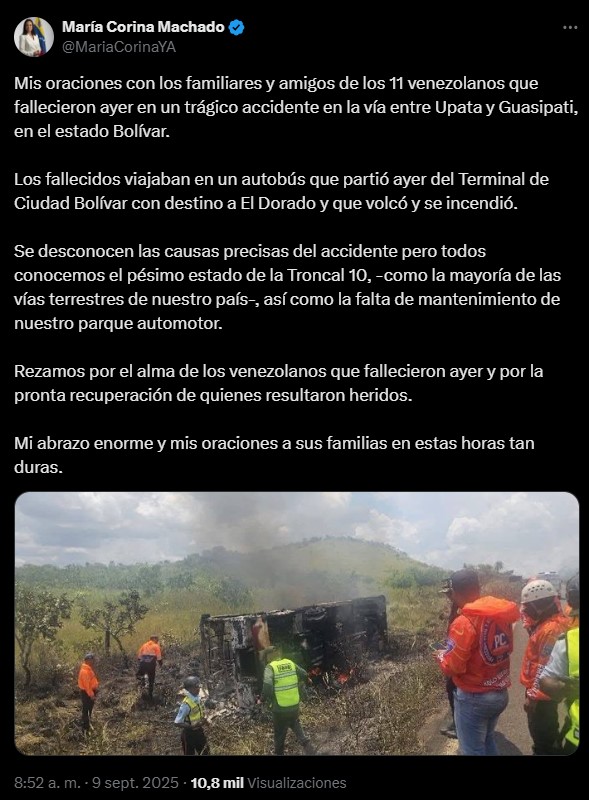 María Corina Machado
@MariaCorinaYA

Mis oraciones con los familiares y amigos de los 11 venezolanos que fallecieron ayer en un trágico accidente en la vía entre Upata y Guasipati, en el estado Bolívar.

Los fallecidos viajaban en un autobús que partió ayer del Terminal de Ciudad Bolívar con destino a El Dorado y que volcó y se incendió.

Se desconocen las causas precisas del accidente pero todos conocemos el pésimo estado de la Troncal 10, -como la mayoría de las vías terrestres de nuestro país-, así como la falta de mantenimiento de nuestro parque automotor.

Rezamos por el alma de los venezolanos que fallecieron ayer y por la pronta recuperación de quienes resultaron heridos.

Mi abrazo enorme y mis oraciones a sus familias en estas horas tan duras.

PC

8:52 a. m. · 9 sept. 2025 · 10,8 mil Visualizaciones